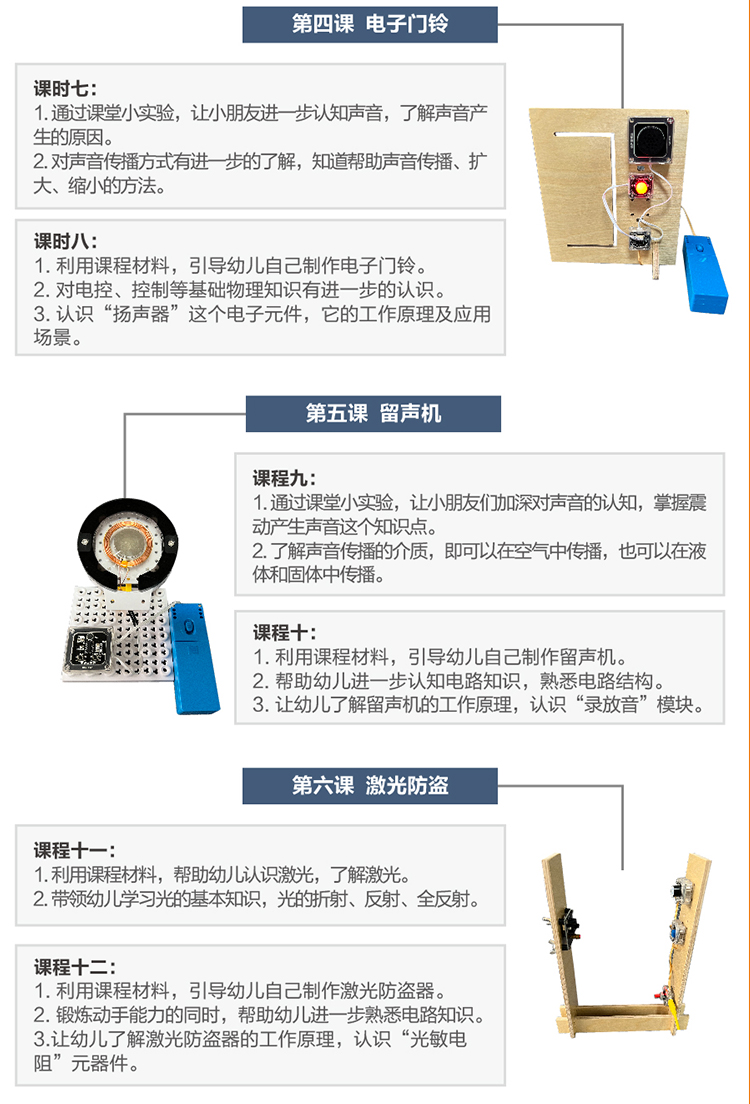 第四课 电子门铃

课时七：
1.通过课堂小实验，让小朋友进一步认知声音，了解声音产生的原因。
2.对声音传播方式有进一步的了解，知道帮助声音传播、扩大、缩小的方法。

课时八：
1.利用课程材料，引导幼儿自己制作电子门铃。
2.对电控、控制等基础物理知识有进一步的认识。
3.认识“扬声器”这个电子元件，它的工作原理及应用场景。

第五课 留声机

课程九：
1.通过课堂小实验，让小朋友们加深对声音的认知，掌握震动产生声音这个知识点。
2.了解声音传播的介质，即可以在空气中传播，也可以在液体和固体中传播。

课程十：
1.利用课程材料，引导幼儿自己制作留声机。
2.帮助幼儿进一步认知电路知识，熟悉电路结构。
3.让幼儿了解留声机的工作原理，认识“录放音”模块。

第六课 激光防盗

课程十一：
1.利用课程材料，帮助幼儿认识激光，了解激光。
2.带领幼儿学习光的基本知识，光的折射、反射、全反射。

课程十二：
1.利用课程材料，引导幼儿自己制作激光防盗器。
2.锻炼动手能力的同时，帮助幼儿进一步熟悉电路知识。
3.让幼儿了解激光防盗器的工作原理，认识“光敏电阻”元器件。